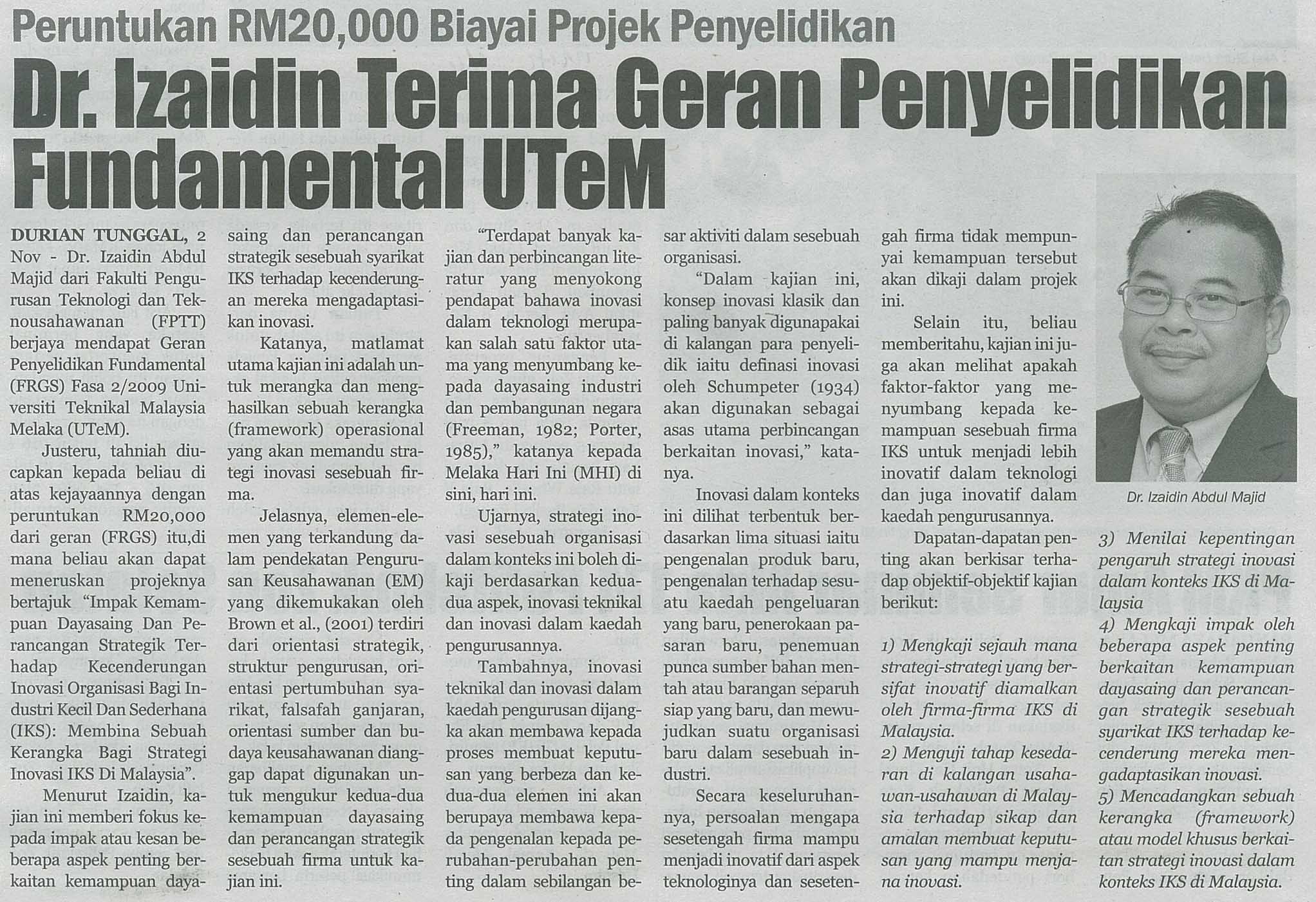 Peruntukan RM20,000 Biayai Projek Penyelidikan

Dr. Izaidin Terima Geran Penyelidikan Fundamental UTeM

DURIAN TUNGGAL, 2 Nov - Dr. Izaidin Abdul Majid dari Fakulti Pengurusan Teknologi dan Teknousahawanan (FPTT) berjaya mendapat Geran Penyelidikan Fundamental (FRGS) Fasa 2/2009 Universiti Teknikal Malaysia Melaka (UTeM).

Justeru, tahniah diucapkan kepada beliau di atas kejayaannya dengan peruntukan RM20,000 dari geran (FRGS) itu,di mana beliau akan dapat meneruskan projeknya bertajuk "Impak Kemampuan Dayasaing Dan Perancangan Strategik Terhadap Kecenderungan Inovasi Organisasi Bagi Industri Kecil Dan Sederhana (IKS): Membina Sebuah Kerangka Bagi Strategi Inovasi IKS Di Malaysia".

Menurut Izaidin, kajian ini memberi fokus kepada impak atau kesan beberapa aspek penting berkaitan kemampuan dayasaing dan perancangan strategik sesebuah syarikat IKS terhadap kecenderungan mereka mengadaptasikan inovasi.

Katanya, matlamat utama kajian ini adalah untuk merangka dan menghasilkan sebuah kerangka (framework) operasional yang akan memandu strategi inovasi sesebuah firma.

Jelasnya, elemen-elemen yang terkandung dalam pendekatan Pengurusan Keusahawanan (EM) yang dikemukakan oleh Brown et al., (2001) terdiri dari orientasi strategik, struktur pengurusan, orientasi pertumbuhan syarikat, falsafah ganjaran, orientasi sumber dan budaya keusahawanan dianggap dapat digunakan untuk mengukur kedua-dua kemampuan dayasaing dan perancangan strategik sesebuah firma untuk kajian ini.

"Terdapat banyak kajian dan perbincangan literatur yang menyokong pendapat bahawa inovasi dalam teknologi merupakan salah satu faktor utama yang menyumbang kepada dayasaing industri dan pembangunan negara (Freeman, 1982; Porter, 1985)," katanya kepada Melaka Hari Ini (MHI) di sini, hari ini.

Ujarnya, strategi inovasi sesebuah organisasi dalam konteks ini boleh dikaji berdasarkan kedua-dua aspek, inovasi teknikal dan inovasi dalam kaedah pengurusannya.

Tambahnya, inovasi teknikal dan inovasi dalam kaedah pengurusan dijangka akan membawa kepada proses membuat keputusan yang berbeza dan kedua-dua elemen ini akan berupaya membawa kepada pengenalan kepada perubahan-perubahan penting dalam sebilangan besar aktiviti dalam sesebuah organisasi.

"Dalam kajian ini, konsep inovasi klasik dan paling banyak digunapakai di kalangan para penyelidik iaitu definasi inovasi oleh Schumpeter (1934) akan digunakan sebagai asas utama perbincangan berkaitan inovasi," katanya.

Inovasi dalam konteks ini dilihat terbentuk berdasarkan lima situasi iaitu pengenalan produk baru, pengenalan terhadap sesuatu kaedah pengeluaran yang baru, penerokaan pasaran baru, penemuan punca sumber bahan mentah atau barangan separuh siap yang baru, dan mewujudkan suatu organisasi baru dalam sesebuah industri.

Secara keseluruhannya, persoalan mengapa sesetengah firma mampu menjadi inovatif dari aspek teknologinya dan sesetengah firma tidak mempunyai kemampuan tersebut akan dikaji dalam projek ini.

Selain itu, beliau memberitahu, kajian ini juga akan melihat apakah faktor-faktor yang menyumbang kepada kemampuan sesebuah firma IKS untuk menjadi lebih inovatif dalam teknologi dan juga inovatif dalam kaedah pengurusannya.

Dapatan-dapatan penting akan berkisar terhadap objektif-objektif kajian berikut:

1) Mengkaji sejauh mana strategi-strategi yang bersifat inovatif diamalkan oleh firma-firma IKS di Malaysia.
2) Menguji tahap kesedaran di kalangan usahawan-usahawan di Malaysia terhadap sikap dan amalan membuat keputusan yang mampu menjana inovasi.

Dr. Izaidin Abdul Majid

3) Menilai kepentingan pengaruh strategi inovasi dalam konteks IKS di Malaysia
4) Mengkaji impak oleh beberapa aspek penting berkaitan kemampuan dayasaing dan perancangan strategik sesebuah syarikat IKS terhadap kecenderung mereka mengadaptasikan inovasi.
5) Mencadangkan sebuah kerangka (framework) atau model khusus berkaitan strategi inovasi dalam konteks IKS di Malaysia.